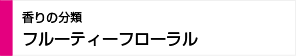 香りの分類

フルーティーフローラル